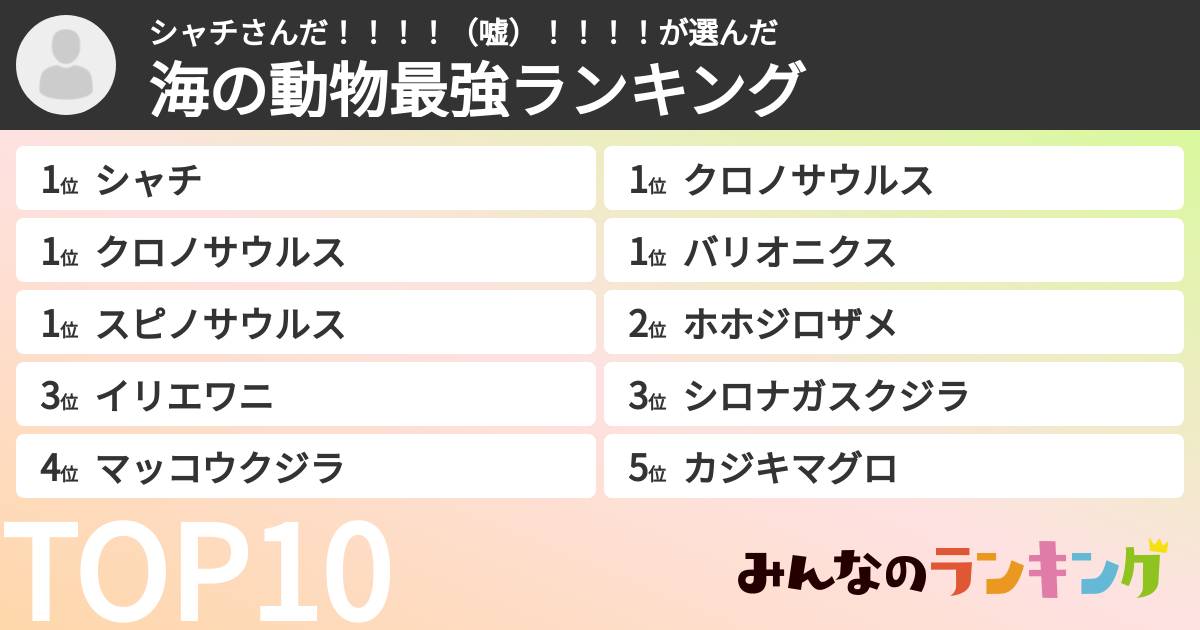 シャチさんだ！！！！（嘘）！！！！が選んだ
海の動物最強ランキング

1位 シャチ
1位 クロノサウルス
1位 スピノサウルス
3位 イリエワニ
4位 マッコウクジラ

1位 クロノサウルス
1位 バリオニクス
2位 ホホジロザメ
3位 シロナガスクジラ
5位 カジキマグロ

TOP10

みんなのランキング